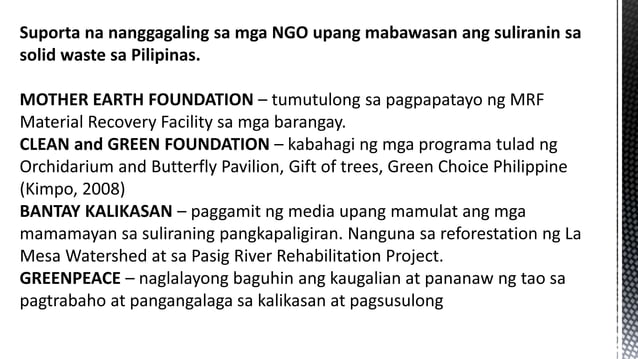 Suporta na nanggagaling sa mga NGO upang mabawasan ang suliranin sa solid waste sa Pilipinas.

MOTHER EARTH FOUNDATION – tumutulong sa pagpapatayo ng MRF Material Recovery Facility sa mga barangay.
CLEAN and GREEN FOUNDATION – kabahagi ng mga programa tulad ng Orchidarium and Butterfly Pavilion, Gift of trees, Green Choice Philippine (Kimpo, 2008)
BANTAY KALIKASAN – paggamit ng media upang mamulat ang mga mamamayan sa suliraning pangkapaligiran. Nanguna sa reforestation ng La Mesa Watershed at sa Pasig River Rehabilitation Project.
GREENPEACE – naglalayong baguhin ang kaugalian at pananaw ng tao sa pagtrabaho at pangangalaga sa kalikasan at pagsusulong